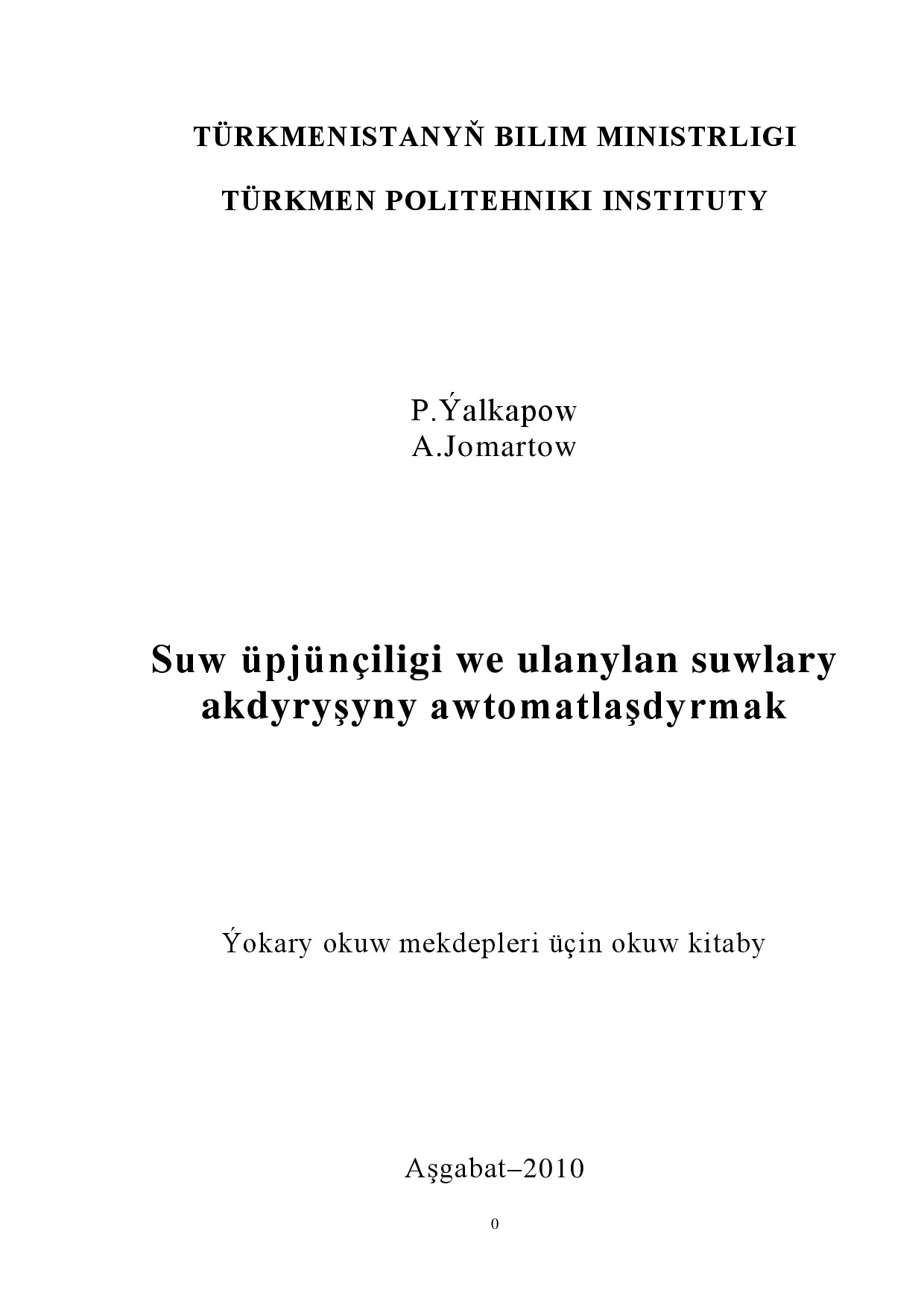 TÜRKMENISTANYŇ BILIM MINISTRLIGI

TÜRKMEN POLITEHNIKI INSTITUTY

P.Ýalkapow
A.Jomartow

Suw üpjünçiligi we ulanylan suwlary akdyryşyny awtomatlaşdyrmak

Ýokary okuw mekdepleri üçin okuw kitaby

Aşgabat–2010

0